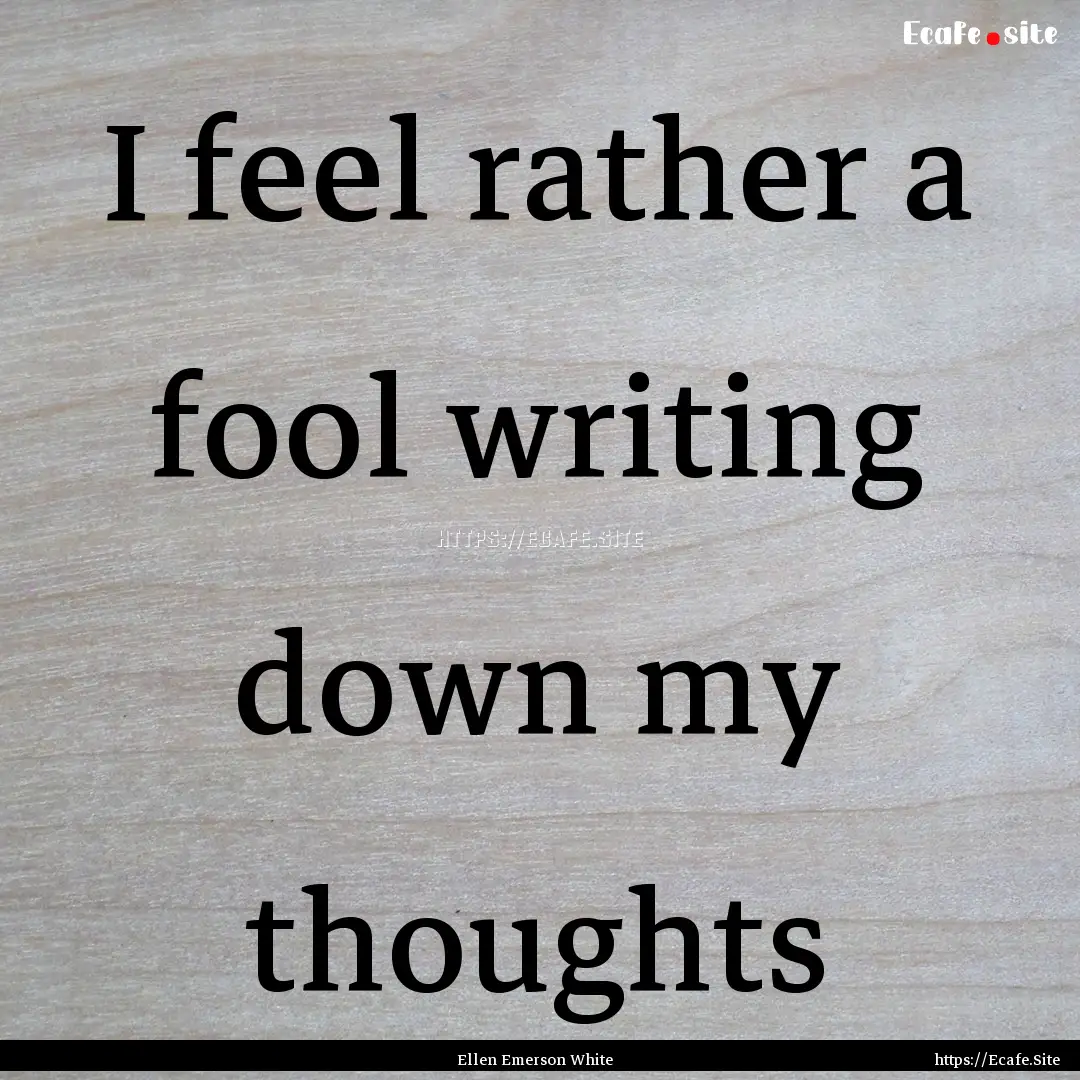 Ecafe.site

I feel rather a fool writing down my thoughts

HTTPS://ECAFE.SITE

Ellen Emerson White

https://Ecafe.Site